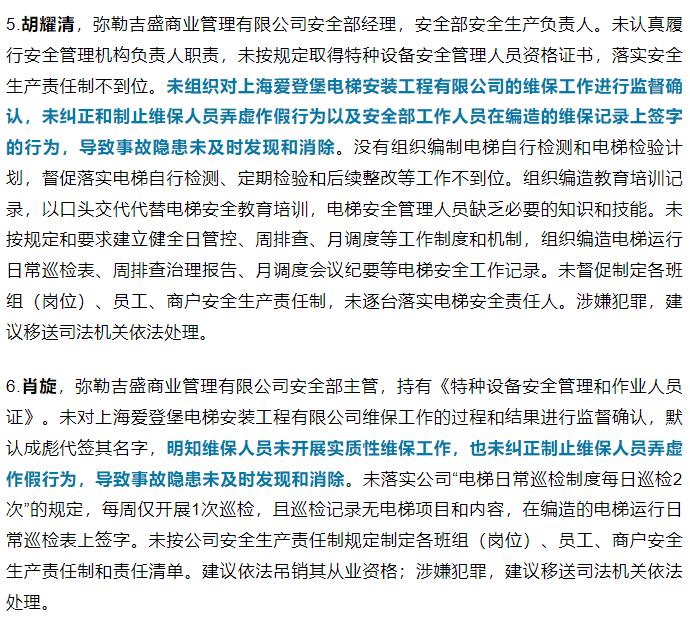 5.胡耀清，弥勒吉盛商业管理有限公司安全部经理，安全部安全生产负责人。未认真履行安全管理机构负责人职责，未按规定取得特种设备安全管理人员资格证书，落实安全生产责任制不到位。未组织对上海爱登堡电梯安装工程有限公司的维保工作进行监督确认，未纠正和制止维保人员弄虚作假行为以及安全部工作人员在编造的维保记录上签字的行为，导致事故隐患未及时发现和消除。没有组织编制电梯自行检测和电梯检验计划，督促落实电梯自行检测、定期检验和后续整改等工作不到位。组织编造教育培训记录，以口头交代代替电梯安全教育培训，电梯安全管理人员缺乏必要的知识和技能。未按规定和要求建立健全日管控、周排查、月调度等工作制度和机制，组织编造电梯运行日常巡检表、周排查治理报告、月调度会议纪要等电梯安全工作记录。未督促制定各班组（岗位）、员工、商户安全生产责任制，未逐台落实电梯安全责任人。涉嫌犯罪，建议移送司法机关依法处理。

6.肖旋，弥勒吉盛商业管理有限公司安全部主管，持有《特种设备安全管理和作业人员证》。未对上海爱登堡电梯安装工程有限公司维保工作的过程和结果进行监督确认，默认成彪代签其名字，明知维保人员未开展实质性维保工作，也未纠正制止维保人员弄虚作假行为，导致事故隐患未及时发现和消除。未落实公司“电梯日常巡检制度每日巡检2次”的规定，每周仅开展1次巡检，且巡检记录无电梯项目和内容，在编造的电梯运行日常巡检表上签字。未按公司安全生产责任制规定制定各班组（岗位）、员工、商户安全生产责任制和责任清单。建议依法吊销其从业资格；涉嫌犯罪，建议移送司法机关依法处理。